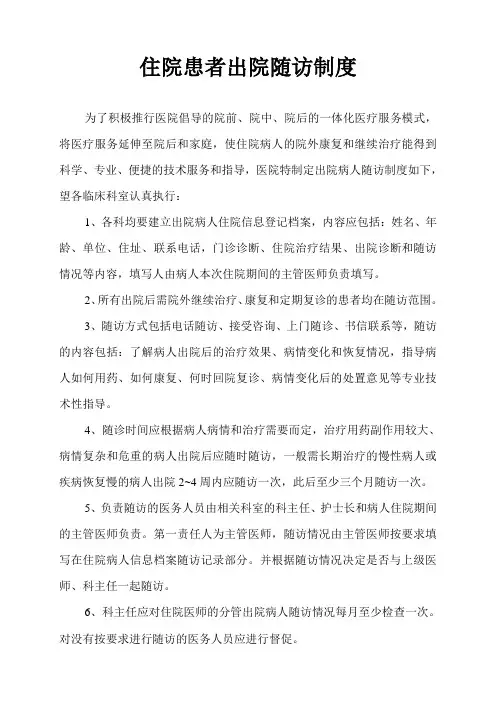 住院患者出院随访制度

为了积极推行医院倡导的院前、院中、院后的一体化医疗服务模式，将医疗服务延伸至院后和家庭，使住院病人的院外康复和继续治疗能得到科学、专业、便捷的技术服务和指导，医院特制定出院病人随访制度如下，望各临床科室认真执行：

1、各科均要建立出院病人住院信息登记档案，内容应包括：姓名、年龄、单位、住址、联系电话，门诊诊断、住院治疗结果、出院诊断和随访情况等内容，填写人由病人本次住院期间的主管医师负责填写。

2、所有出院后需院外继续治疗、康复和定期复诊的患者均在随访范围。

3、随访方式包括电话随访、接受咨询、上门随诊、书信联系等，随访的内容包括：了解病人出院后的治疗效果、病情变化和恢复情况，指导病人如何用药、如何康复、何时回院复诊、病情变化后的处置意见等专业技术性指导。

4、随诊时间应根据病人病情和治疗需要而定，治疗用药副作用较大、病情复杂和危重的病人出院后应随时随访，一般需长期治疗的慢性病人或疾病恢复慢的病人出院 2~4 周内应随访一次，此后至少三个月随访一次。

5、负责随访的医务人员由相关科室的科主任、护士长和病人住院期间的主管医师负责。第一责任人为主管医师，随访情况由主管医师按要求填写在住院病人信息档案随访记录部分。并根据随访情况决定是否与上级医师、科主任一起随访。

6、科主任应对住院医师的分管出院病人随访情况每月至少检查一次。对没有按要求进行随访的医务人员应进行督促。